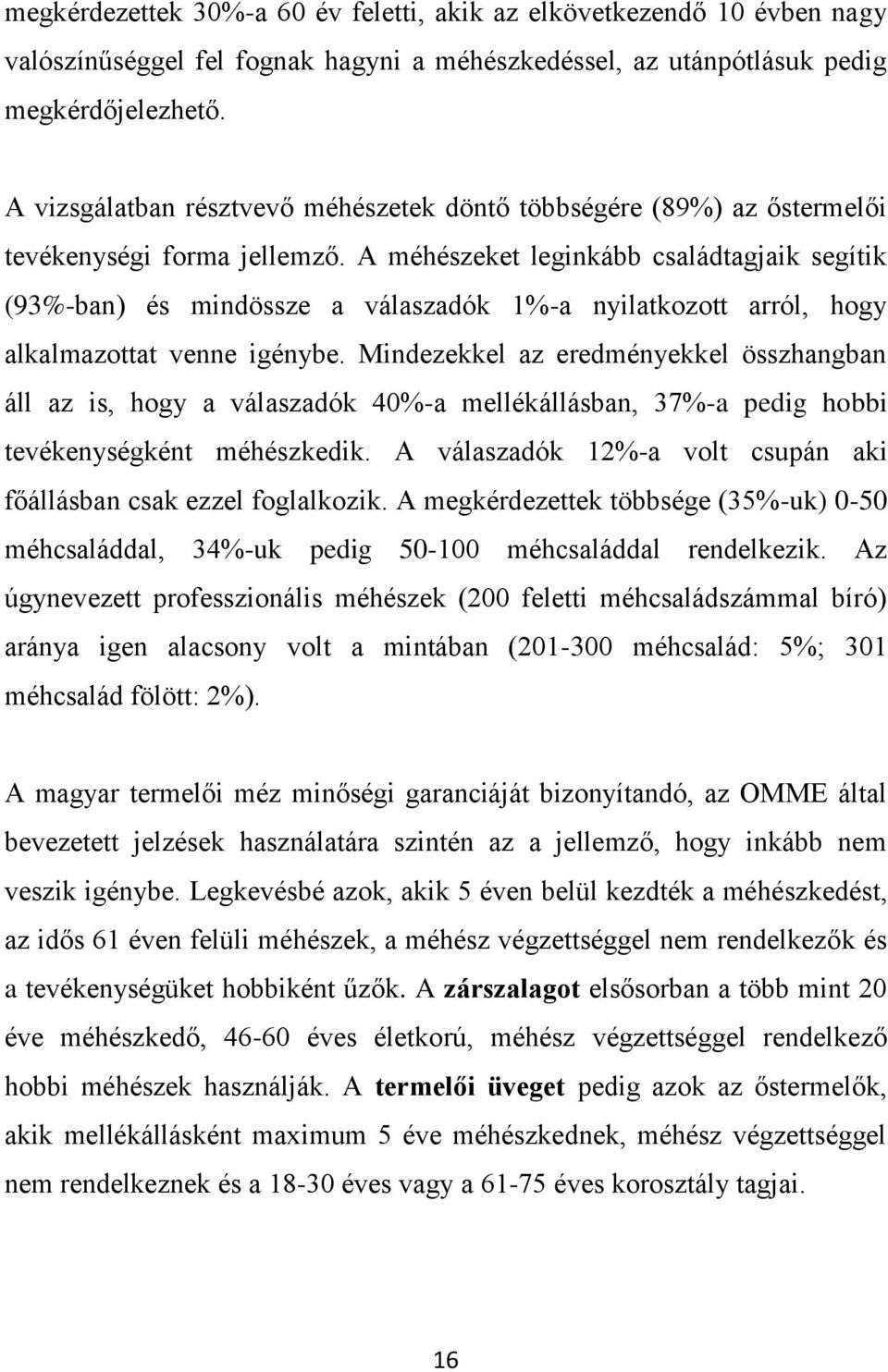 megkérdezettek 30%-a 60 év feletti, akik az elkövetkezendő 10 évben nagy valószínűséggel fel fognak hagyni a méhészkedéssel, az utánpótlásuk pedig megkérdőjelezhető.

A vizsgálatban résztvevő méhészetek döntő többségére (89%) az őstermelői tevékenységi forma jellemző. A méhészeket leginkább családtagjaik segítik (93%-ban) és mindössze a válaszadók 1%-a nyilatkozott arról, hogy alkalmazottat venne igénybe. Mindezekkel az eredményekkel összhangban áll az is, hogy a válaszadók 40%-a mellékállásban, 37%-a pedig hobbi tevékenységként méhészkedik. A válaszadók 12%-a volt csupán aki főállásban csak ezzel foglalkozik. A megkérdezettek többsége (35%-uk) 0-50 méhcsaláddal, 34%-uk pedig 50-100 méhcsaláddal rendelkezik. Az úgynevezett professzionális méhészek (200 feletti méhcsaládszámmal bíró) aránya igen alacsony volt a mintában (201-300 méhcsalád: 5%; 301 méhcsalád fölött: 2%).

A magyar termelői méz minőségi garanciáját bizonyítandó, az OMME által bevezetett jelzések használatára szintén az a jellemző, hogy inkább nem veszik igénybe. Legkevésbé azok, akik 5 éven belül kezdték a méhészkedést, az idős 61 éven felüli méhészek, a méhész végzettséggel nem rendelkezők és a tevékenységüket hobbiként űzők. A zárszalagot elsősorban a több mint 20 éve méhészkedő, 46-60 éves életkorú, méhész végzettséggel rendelkező hobbi méhészek használják. A termelői üveget pedig azok az őstermelők, akik mellékállásként maximum 5 éve méhészkednek, méhész végzettséggel nem rendelkeznek és a 18-30 éves vagy a 61-75 éves korosztály tagjai.

16